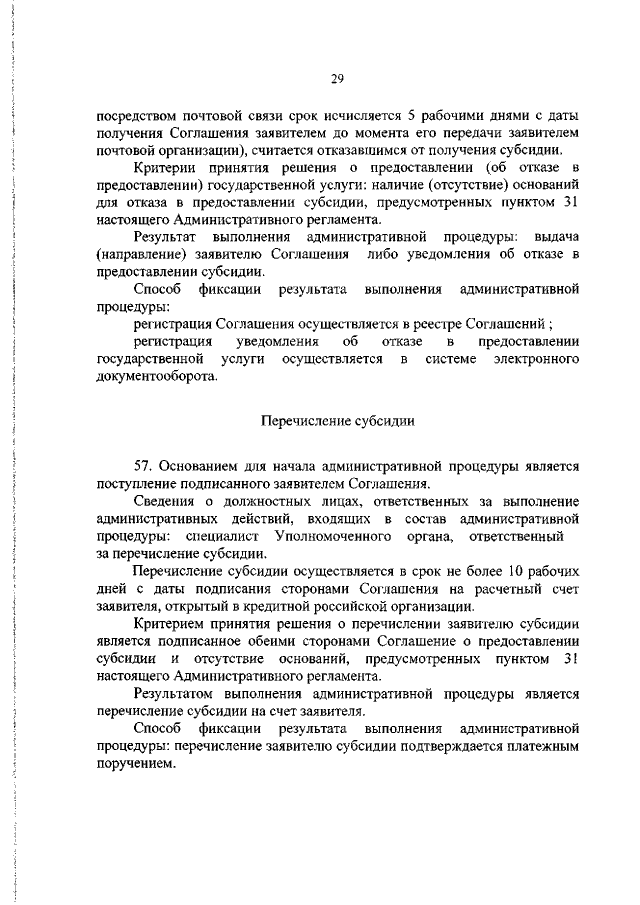 29

посредством почтовой связи срок исчисляется 5 рабочими днями с даты получения Соглашения заявителем до момента его передачи заявителем почтовой организации), считается отказавшимся от получения субсидии.

Критерии принятия решения о предоставлении (об отказе в предоставлении) государственной услуги: наличие (отсутствие) оснований для отказа в предоставлении субсидии, предусмотренных пунктом 31 настоящего Административного регламента.

Результат выполнения административной процедуры: выдача (направление) заявителю Соглашения либо уведомления об отказе в предоставлении субсидии.

Способ фиксации результата выполнения административной процедуры:

регистрация Соглашения осуществляется в реестре Соглашений ;

регистрация уведомления об отказе в предоставлении государственной услуги осуществляется в системе электронного документооборота.

Перечисление субсидии

57. Основанием для начала административной процедуры является поступление подписанного заявителем Соглашения.

Сведения о должностных лицах, ответственных за выполнение административных действий, входящих в состав административной процедуры: специалист Уполномоченного органа, ответственный за перечисление субсидии.

Перечисление субсидии осуществляется в срок не более 10 рабочих дней с даты подписания сторонами Соглашения на расчетный счет заявителя, открытый в кредитной российской организации.

Критерием принятия решения о перечислении заявителю субсидии является подписанное обеими сторонами Соглашение о предоставлении субсидии и отсутствие оснований, предусмотренных пунктом 31 настоящего Административного регламента.

Результатом выполнения административной процедуры является перечисление субсидии на счет заявителя.

Способ фиксации результата выполнения административной процедуры: перечисление заявителю субсидии подтверждается платежным поручением.